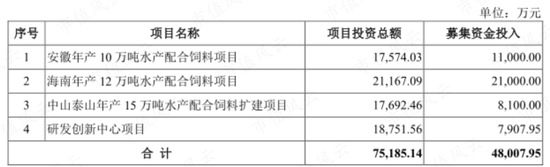 单位：万元

| 序号 | 项目名称 | 项目投资总额 | 募集资金投入 |
|---|---|---|---|
| 1 | 安徽年产 10 万吨水产配合饲料项目 | 17,574.03 | 11,000.00 |
| 2 | 海南年产 12 万吨水产配合饲料项目 | 21,167.09 | 21,000.00 |
| 3 | 中山泰山年产 15 万吨水产配合饲料扩建项目 | 17,692.46 | 8,100.00 |
| 4 | 研发创新中心项目 | 18,751.56 | 7,907.95 |
| 合 计 | | 75,185.14 | 48,007.95 |

市值风云